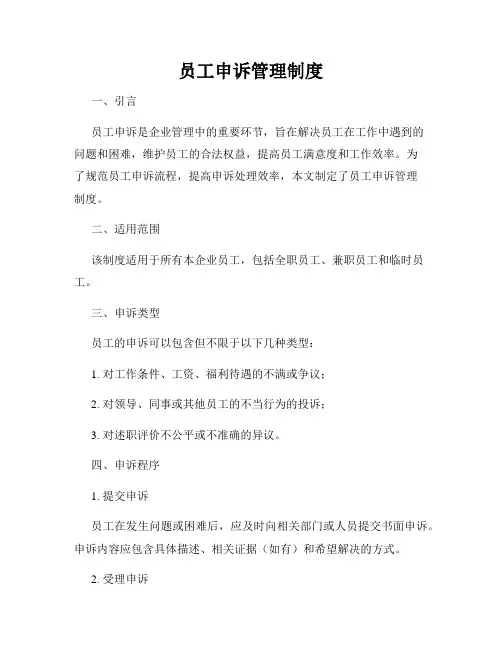 员工申诉管理制度

一、引言

员工申诉是企业管理中的重要环节，旨在解决员工在工作中遇到的问题和困难，维护员工的合法权益，提高员工满意度和工作效率。为了规范员工申诉流程，提高申诉处理效率，本文制定了员工申诉管理制度。

二、适用范围

该制度适用于所有本企业员工，包括全职员工、兼职员工和临时员工。

三、申诉类型

员工的申诉可以包含但不限于以下几种类型：

1. 对工作条件、工资、福利待遇的不满或争议；

2. 对领导、同事或其他员工的不当行为的投诉；

3. 对述职评价不公平或不准确的异议。

四、申诉程序

1. 提交申诉

员工在发生问题或困难后，应及时向相关部门或人员提交书面申诉。申诉内容应包含具体描述、相关证据（如有）和希望解决的方式。

2. 受理申诉